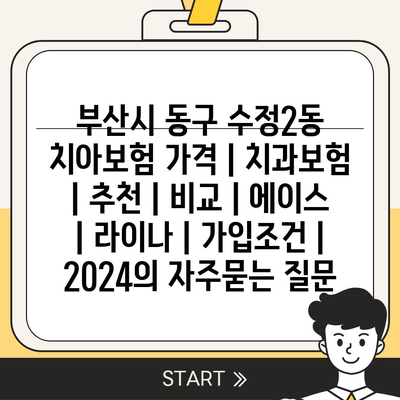 부산시 동구 수정2동 치아보험 가격 | 치과보험 | 추천 | 비교 | 에이스 | 라이나 | 가입조건 | 2024의 자주묻는 질문

START »